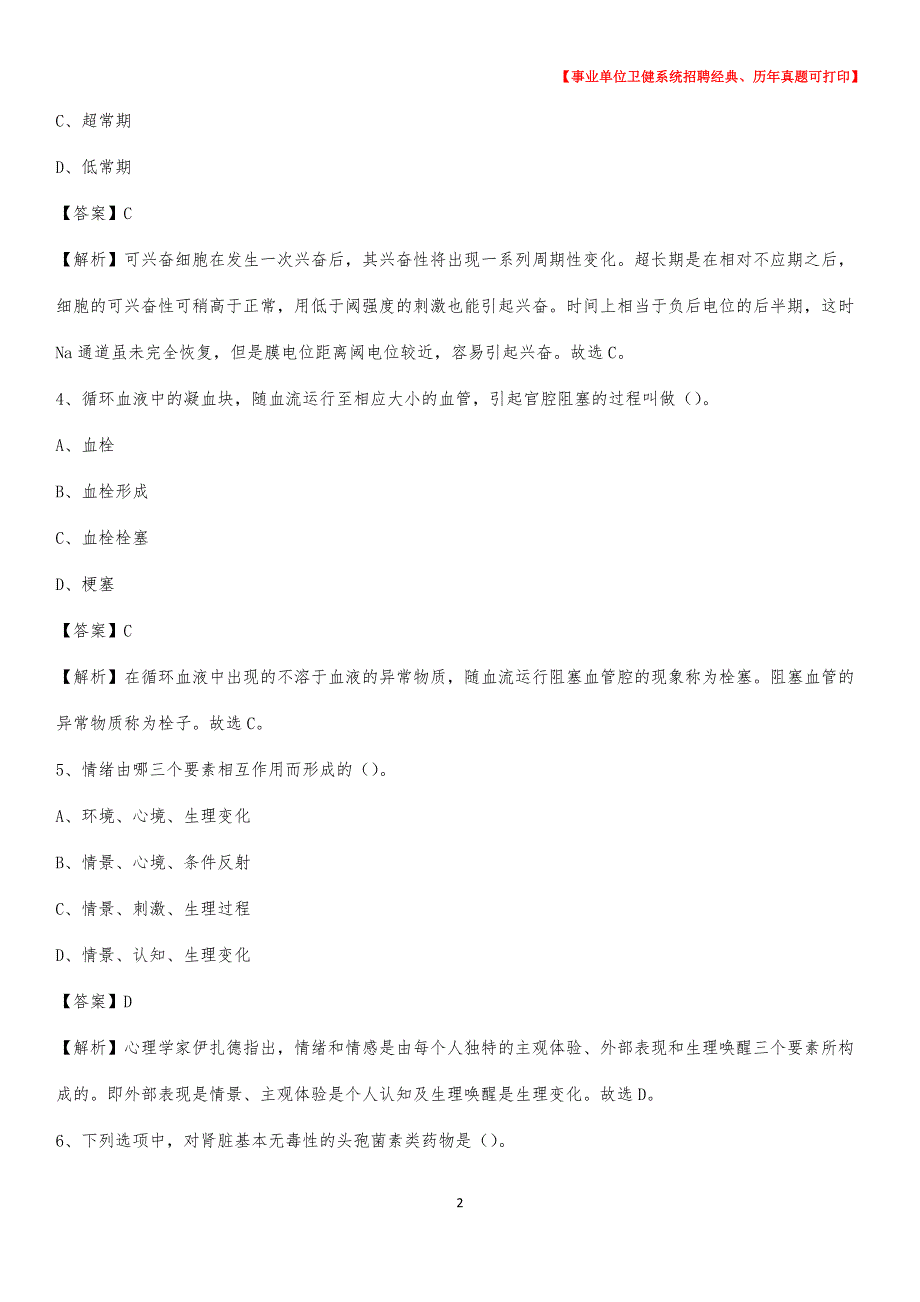 【事业单位卫健系统招聘经典、历年真题可打印】

C、超常期

D、低常期

【答案】C

【解析】可兴奋细胞在发生一次兴奋后，其兴奋性将出现一系列周期性变化。超长期是在相对不应期之后，细胞的可兴奋性可稍高于正常，用低于阈强度的刺激也能引起兴奋。时间上相当于负后电位的后半期，这时Na通道虽未完全恢复，但是膜电位距离阈电位较近，容易引起兴奋。故选C。

4、循环血液中的凝血块，随血流运行至相应大小的血管，引起官腔阻塞的过程叫做()。

A、血栓

B、血栓形成

C、血栓栓塞

D、梗塞

【答案】C

【解析】在循环血液中出现的不溶于血液的异常物质，随血流运行阻塞血管腔的现象称为栓塞。阻塞血管的异常物质称为栓子。故选C。

5、情绪由哪三个要素相互作用而形成的()。

A、环境、心境、生理变化

B、情景、心境、条件反射

C、情景、刺激、生理过程

D、情景、认知、生理变化

【答案】D

【解析】心理学家伊扎德指出，情绪和情感是由每个人独特的主观体验、外部表现和生理唤醒三个要素所构成的。即外部表现是情景、主观体验是个人认知及生理唤醒是生理变化。故选D。

6、下列选项中，对肾脏基本无毒性的头孢菌素类药物是()。

2